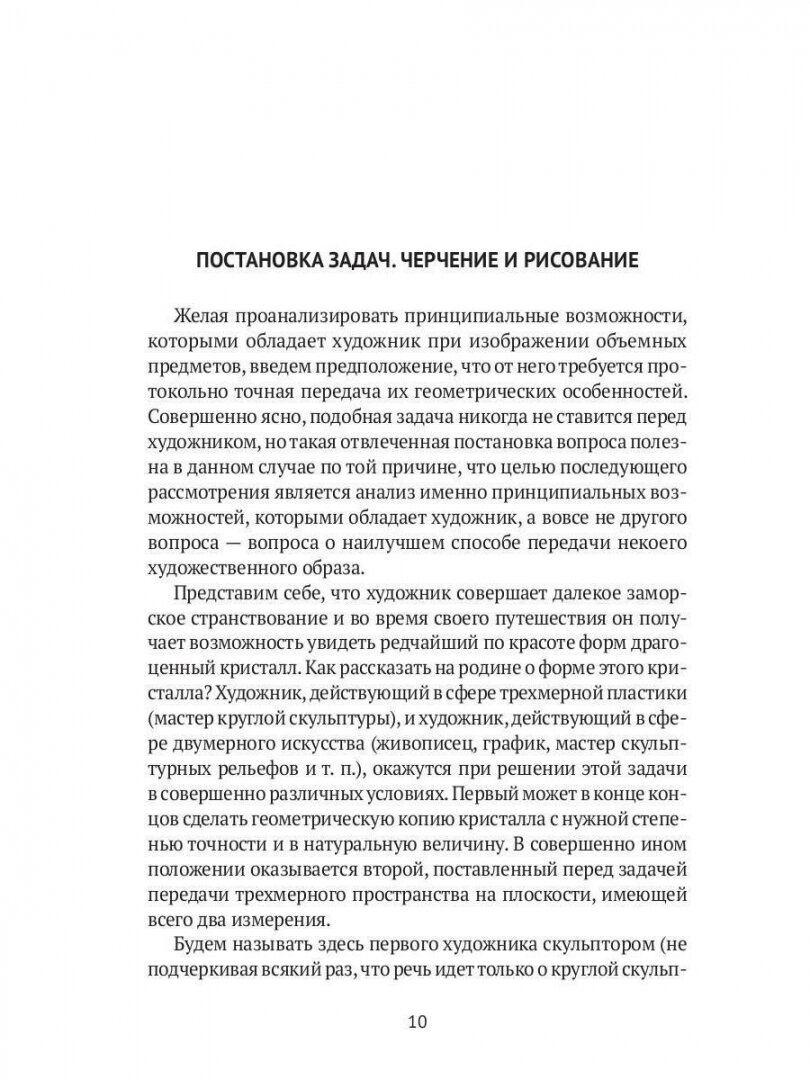 ПОСТАНОВКА ЗАДАЧ. ЧЕРЧЕНИЕ И РИСОВАНИЕ

Желая проанализировать принципиальные возможности, которыми обладает художник при изображении объемных предметов, введем предположение, что от него требуется протокольно точная передача их геометрических особенностей. Совершенно ясно, подобная задача никогда не ставится перед художником, но такая отвлеченная постановка вопроса полезна в данном случае по той причине, что целью последующего рассмотрения является анализ именно принципиальных возможностей, которыми обладает художник, а вовсе не другого вопроса — вопроса о наилучшем способе передачи некоего художественного образа.

Представим себе, что художник совершает далекое заморское странствование и во время своего путешествия он получает возможность увидеть редчайший по красоте форм драгоценный кристалл. Как рассказать на родине о форме этого кристалла? Художник, действующий в сфере трехмерной пластики (мастер круглой скульптуры), и художник, действующий в сфере двумерного искусства (живописец, график, мастер скульптурных рельефов и т. п.), окажутся при решении этой задачи в совершенно различных условиях. Первый может в конце концов сделать геометрическую копию кристалла с нужной степенью точности и в натуральную величину. В совершенно ином положении оказывается второй, поставленный перед задачей передачи трехмерного пространства на плоскости, имеющей всего два измерения.

Будем называть здесь первого художника скульптором (не подчеркивая всякий раз, что речь идет только о круглой скульп-

10